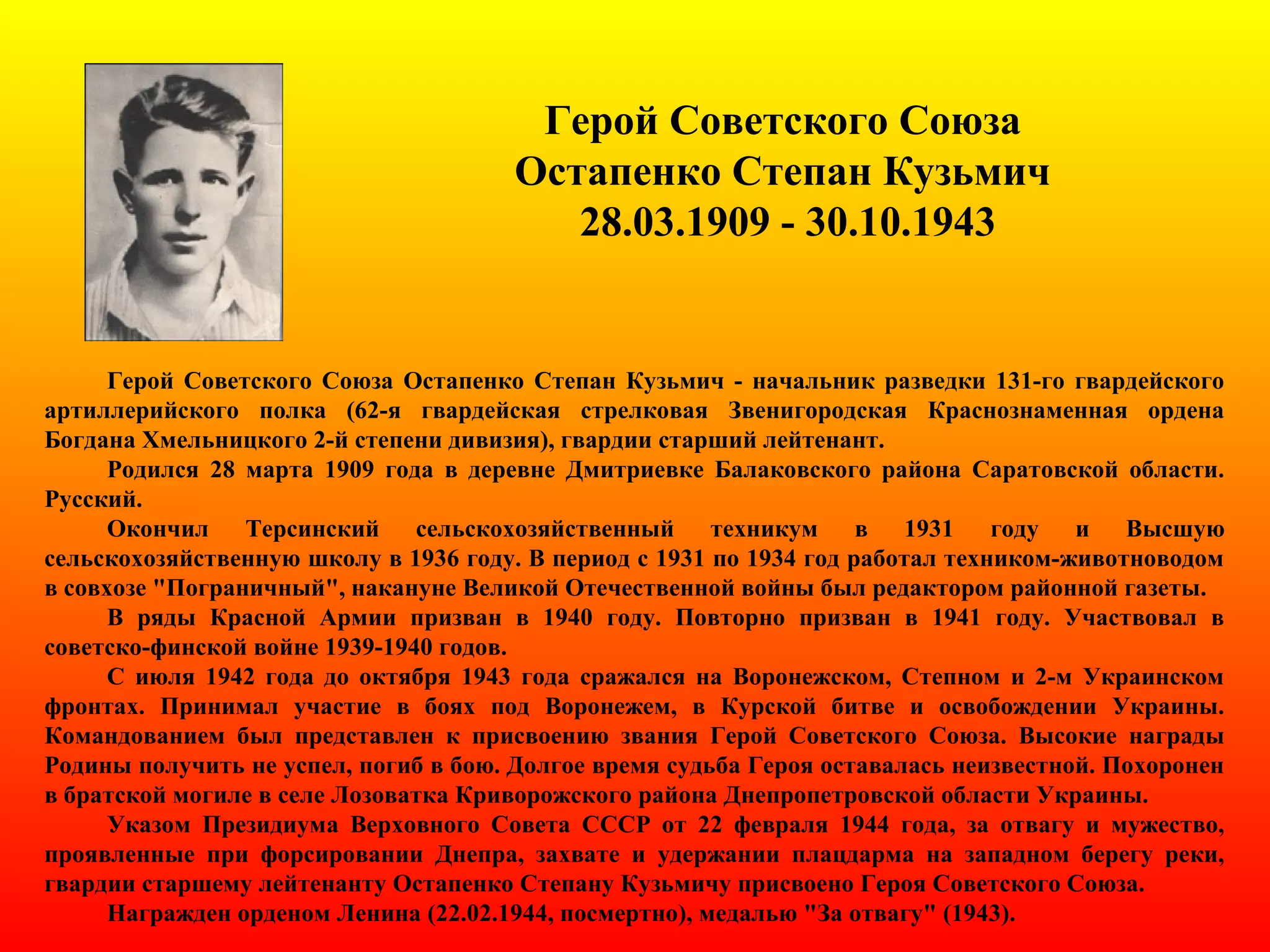 Герой Советского Союза
Остапенко Степан Кузьмич
28.03.1909 - 30.10.1943

Герой Советского Союза Остапенко Степан Кузьмич - начальник разведки 131-го гвардейского артиллерийского полка (62-я гвардейская стрелковая Звенигородская Краснознаменная ордена Богдана Хмельницкого 2-й степени дивизия), гвардии старший лейтенант.

Родился 28 марта 1909 года в деревне Дмитриевке Балаковского района Саратовской области. Русский.

Окончил Терсинский сельскохозяйственный техникум в 1931 году и Высшую сельскохозяйственную школу в 1936 году. В период с 1931 по 1934 год работал техником-животноводом в совхозе "Пограничный", накануне Великой Отечественной войны был редактором районной газеты.

В ряды Красной Армии призван в 1940 году. Повторно призван в 1941 году. Участвовал в советско-финской войне 1939-1940 годов.

С июля 1942 года до октября 1943 года сражался на Воронежском, Степном и 2-м Украинском фронтах. Принимал участие в боях под Воронежем, в Курской битве и освобождении Украины. Командованием был представлен к присвоению звания Герой Советского Союза. Высокие награды Родины получить не успел, погиб в бою. Долгое время судьба Героя оставалась неизвестной. Похоронен в братской могиле в селе Лозоватка Криворожского района Днепропетровской области Украины.

Указом Президиума Верховного Совета СССР от 22 февраля 1944 года, за отвагу и мужество, проявленные при форсировании Днепра, захвате и удержании плацдарма на западном берегу реки, гвардии старшему лейтенанту Остапенко Степану Кузьмичу присвоено Героя Советского Союза.

Награжден орденом Ленина (22.02.1944, посмертно), медалью "За отвагу" (1943).